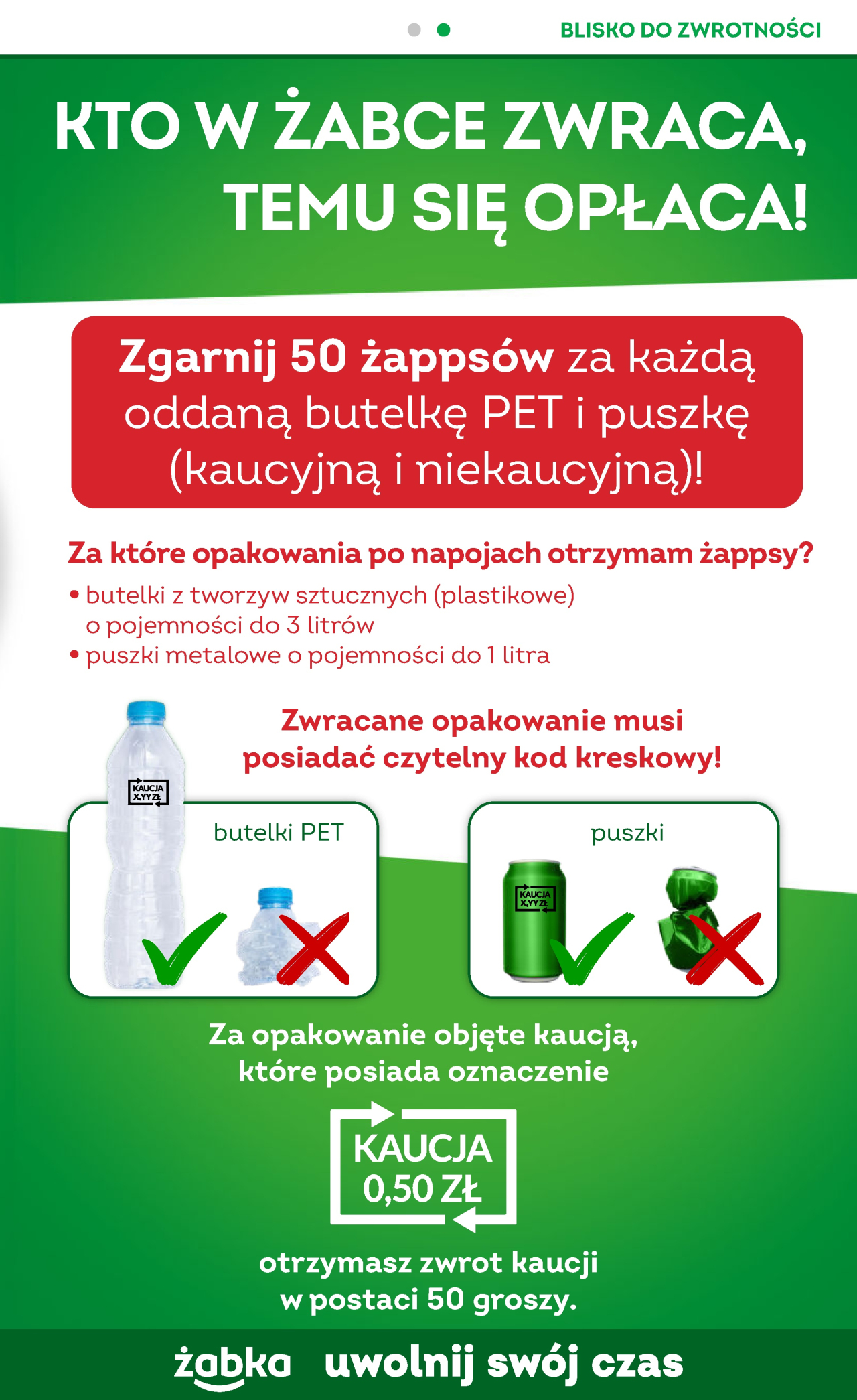 BLISKO DO ZWROTNOŚCI

KTO W ŻABCE ZWRACA, TEMU SIĘ OPŁACA!

Zgarnij 50 żappsów za każdą oddaną butelkę PET i puszkę (kaucyjną i niekaucyjną)!

Za które opakowania po napojach otrzymam żappsy?

• butelki z tworzyw sztucznych (plastikowe) o pojemności do 3 litrów
• puszki metalowe o pojemności do 1 litra

Zwracane opakowanie musi posiadać czytelny kod kreskowy!

KAUCJA X,YY ZŁ

butelki PET

puszki

KAUCJA X,YY ZŁ

Za opakowanie objęte kaucją, które posiada oznaczenie

KAUCJA 0,50 ZŁ

otrzymasz zwrot kaucji w postaci 50 groszy.

żabka uwolnij swój czas